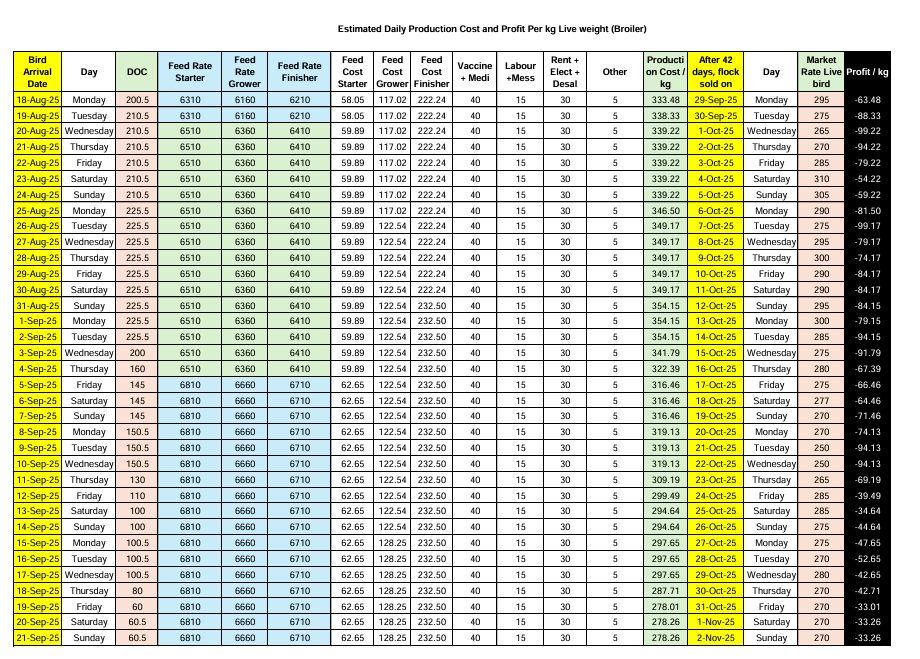 Estimated Daily Production Cost and Profit Per kg Live weight (Broiler)

| Bird Arrival Date | Day | DOC | Feed Rate Starter | Feed Rate Grower | Feed Rate Finisher | Feed Cost Starter | Feed Cost Grower | Feed Cost Finisher | Vaccine + Medi | Labour +Mess | Rent + Elect + Desal | Other | Production Cost / kg | After 42 days, flock sold on | Day | Market Rate Live bird | Profit / kg |
|---|---|---|---|---|---|---|---|---|---|---|---|---|---|---|---|---|---|
| 18-Aug-25 | Monday | 200.5 | 6310 | 6160 | 6210 | 58.05 | 117.02 | 222.24 | 40 | 15 | 30 | 5 | 333.48 | 29-Sep-25 | Monday | 295 | -63.48 |
| 19-Aug-25 | Tuesday | 210.5 | 6310 | 6160 | 6210 | 58.05 | 117.02 | 222.24 | 40 | 15 | 30 | 5 | 338.33 | 30-Sep-25 | Tuesday | 275 | -88.33 |
| 20-Aug-25 | Wednesday | 210.5 | 6510 | 6360 | 6410 | 59.89 | 117.02 | 222.24 | 40 | 15 | 30 | 5 | 339.22 | 1-Oct-25 | Wednesday | 265 | -99.22 |
| 21-Aug-25 | Thursday | 210.5 | 6510 | 6360 | 6410 | 59.89 | 117.02 | 222.24 | 40 | 15 | 30 | 5 | 339.22 | 2-Oct-25 | Thursday | 270 | -94.22 |
| 22-Aug-25 | Friday | 210.5 | 6510 | 6360 | 6410 | 59.89 | 117.02 | 222.24 | 40 | 15 | 30 | 5 | 339.22 | 3-Oct-25 | Friday | 285 | -79.22 |
| 23-Aug-25 | Saturday | 210.5 | 6510 | 6360 | 6410 | 59.89 | 117.02 | 222.24 | 40 | 15 | 30 | 5 | 339.22 | 4-Oct-25 | Saturday | 310 | -54.22 |
| 24-Aug-25 | Sunday | 210.5 | 6510 | 6360 | 6410 | 59.89 | 117.02 | 222.24 | 40 | 15 | 30 | 5 | 339.22 | 5-Oct-25 | Sunday | 305 | -59.22 |
| 25-Aug-25 | Monday | 225.5 | 6510 | 6360 | 6410 | 59.89 | 117.02 | 222.24 | 40 | 15 | 30 | 5 | 346.50 | 6-Oct-25 | Monday | 290 | -81.50 |
| 26-Aug-25 | Tuesday | 225.5 | 6510 | 6360 | 6410 | 59.89 | 122.54 | 222.24 | 40 | 15 | 30 | 5 | 349.17 | 7-Oct-25 | Tuesday | 275 | -99.17 |
| 27-Aug-25 | Wednesday | 225.5 | 6510 | 6360 | 6410 | 59.89 | 122.54 | 222.24 | 40 | 15 | 30 | 5 | 349.17 | 8-Oct-25 | Wednesday | 295 | -79.17 |
| 28-Aug-25 | Thursday | 225.5 | 6510 | 6360 | 6410 | 59.89 | 122.54 | 222.24 | 40 | 15 | 30 | 5 | 349.17 | 9-Oct-25 | Thursday | 300 | -74.17 |
| 29-Aug-25 | Friday | 225.5 | 6510 | 6360 | 6410 | 59.89 | 122.54 | 222.24 | 40 | 15 | 30 | 5 | 349.17 | 10-Oct-25 | Friday | 290 | -84.17 |
| 30-Aug-25 | Saturday | 225.5 | 6510 | 6360 | 6410 | 59.89 | 122.54 | 222.24 | 40 | 15 | 30 | 5 | 349.17 | 11-Oct-25 | Saturday | 290 | -84.17 |
| 31-Aug-25 | Sunday | 225.5 | 6510 | 6360 | 6410 | 59.89 | 122.54 | 232.50 | 40 | 15 | 30 | 5 | 354.15 | 12-Oct-25 | Sunday | 295 | -84.15 |
| 1-Sep-25 | Monday | 225.5 | 6510 | 6360 | 6410 | 59.89 | 122.54 | 232.50 | 40 | 15 | 30 | 5 | 354.15 | 13-Oct-25 | Monday | 300 | -79.15 |
| 2-Sep-25 | Tuesday | 225.5 | 6510 | 6360 | 6410 | 59.89 | 122.54 | 232.50 | 40 | 15 | 30 | 5 | 354.15 | 14-Oct-25 | Tuesday | 285 | -94.15 |
| 3-Sep-25 | Wednesday | 200 | 6510 | 6360 | 6410 | 59.89 | 122.54 | 232.50 | 40 | 15 | 30 | 5 | 341.79 | 15-Oct-25 | Wednesday | 275 | -91.79 |
| 4-Sep-25 | Thursday | 160 | 6510 | 6360 | 6410 | 59.89 | 122.54 | 232.50 | 40 | 15 | 30 | 5 | 322.39 | 16-Oct-25 | Thursday | 280 | -67.39 |
| 5-Sep-25 | Friday | 145 | 6810 | 6660 | 6710 | 62.65 | 122.54 | 232.50 | 40 | 15 | 30 | 5 | 316.46 | 17-Oct-25 | Friday | 275 | -66.46 |
| 6-Sep-25 | Saturday | 145 | 6810 | 6660 | 6710 | 62.65 | 122.54 | 232.50 | 40 | 15 | 30 | 5 | 316.46 | 18-Oct-25 | Saturday | 277 | -64.46 |
| 7-Sep-25 | Sunday | 145 | 6810 | 6660 | 6710 | 62.65 | 122.54 | 232.50 | 40 | 15 | 30 | 5 | 316.46 | 19-Oct-25 | Sunday | 270 | -71.46 |
| 8-Sep-25 | Monday | 150.5 | 6810 | 6660 | 6710 | 62.65 | 122.54 | 232.50 | 40 | 15 | 30 | 5 | 319.13 | 20-Oct-25 | Monday | 270 | -74.13 |
| 9-Sep-25 | Tuesday | 150.5 | 6810 | 6660 | 6710 | 62.65 | 122.54 | 232.50 | 40 | 15 | 30 | 5 | 319.13 | 21-Oct-25 | Tuesday | 250 | -94.13 |
| 10-Sep-25 | Wednesday | 150.5 | 6810 | 6660 | 6710 | 62.65 | 122.54 | 232.50 | 40 | 15 | 30 | 5 | 319.13 | 22-Oct-25 | Wednesday | 250 | -94.13 |
| 11-Sep-25 | Thursday | 130 | 6810 | 6660 | 6710 | 62.65 | 122.54 | 232.50 | 40 | 15 | 30 | 5 | 309.19 | 23-Oct-25 | Thursday | 265 | -69.19 |
| 12-Sep-25 | Friday | 110 | 6810 | 6660 | 6710 | 62.65 | 122.54 | 232.50 | 40 | 15 | 30 | 5 | 299.49 | 24-Oct-25 | Friday | 285 | -39.49 |
| 13-Sep-25 | Saturday | 100 | 6810 | 6660 | 6710 | 62.65 | 122.54 | 232.50 | 40 | 15 | 30 | 5 | 294.64 | 25-Oct-25 | Saturday | 285 | -34.64 |
| 14-Sep-25 | Sunday | 100 | 6810 | 6660 | 6710 | 62.65 | 122.54 | 232.50 | 40 | 15 | 30 | 5 | 294.64 | 26-Oct-25 | Sunday | 275 | -44.64 |
| 15-Sep-25 | Monday | 100.5 | 6810 | 6660 | 6710 | 62.65 | 128.25 | 232.50 | 40 | 15 | 30 | 5 | 297.65 | 27-Oct-25 | Monday | 275 | -47.65 |
| 16-Sep-25 | Tuesday | 100.5 | 6810 | 6660 | 6710 | 62.65 | 128.25 | 232.50 | 40 | 15 | 30 | 5 | 297.65 | 28-Oct-25 | Tuesday | 270 | -52.65 |
| 17-Sep-25 | Wednesday | 100.5 | 6810 | 6660 | 6710 | 62.65 | 128.25 | 232.50 | 40 | 15 | 30 | 5 | 297.65 | 29-Oct-25 | Wednesday | 280 | -42.65 |
| 18-Sep-25 | Thursday | 80 | 6810 | 6660 | 6710 | 62.65 | 128.25 | 232.50 | 40 | 15 | 30 | 5 | 287.71 | 30-Oct-25 | Thursday | 270 | -42.71 |
| 19-Sep-25 | Friday | 60 | 6810 | 6660 | 6710 | 62.65 | 128.25 | 232.50 | 40 | 15 | 30 | 5 | 278.01 | 31-Oct-25 | Friday | 270 | -33.01 |
| 20-Sep-25 | Saturday | 60.5 | 6810 | 6660 | 6710 | 62.65 | 128.25 | 232.50 | 40 | 15 | 30 | 5 | 278.26 | 1-Nov-25 | Saturday | 270 | -33.26 |
| 21-Sep-25 | Sunday | 60.5 | 6810 | 6660 | 6710 | 62.65 | 128.25 | 232.50 | 40 | 15 | 30 | 5 | 278.26 | 2-Nov-25 | Sunday | 270 | -33.26 |